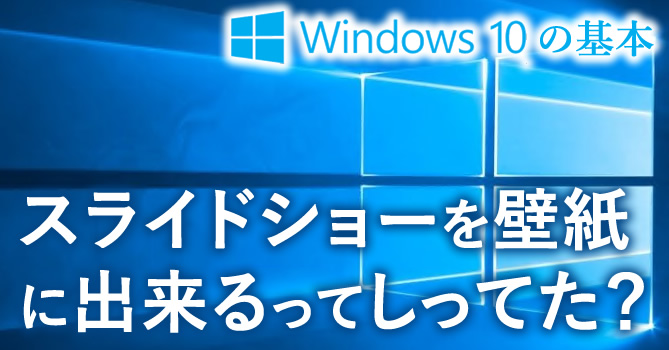 Windows 10 の基本

スライドショーを壁紙に出来るってしってた？